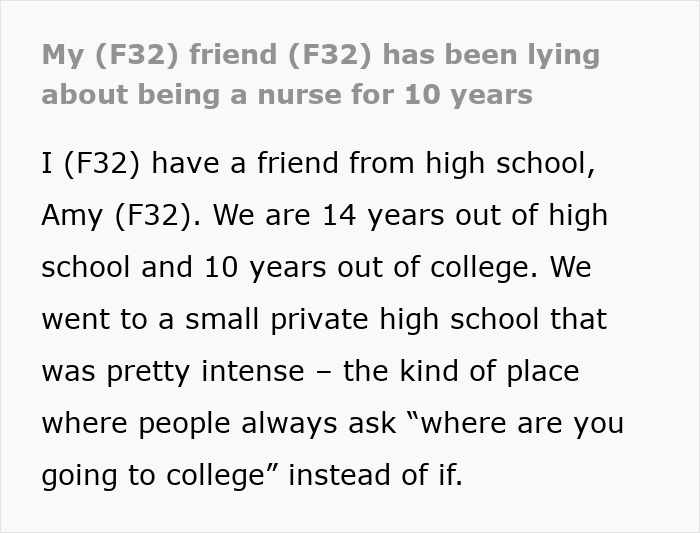 My (F32) friend (F32) has been lying about being a nurse for 10 years

I (F32) have a friend from high school, Amy (F32). We are 14 years out of high school and 10 years out of college. We went to a small private high school that was pretty intense – the kind of place where people always ask “where are you going to college” instead of if.